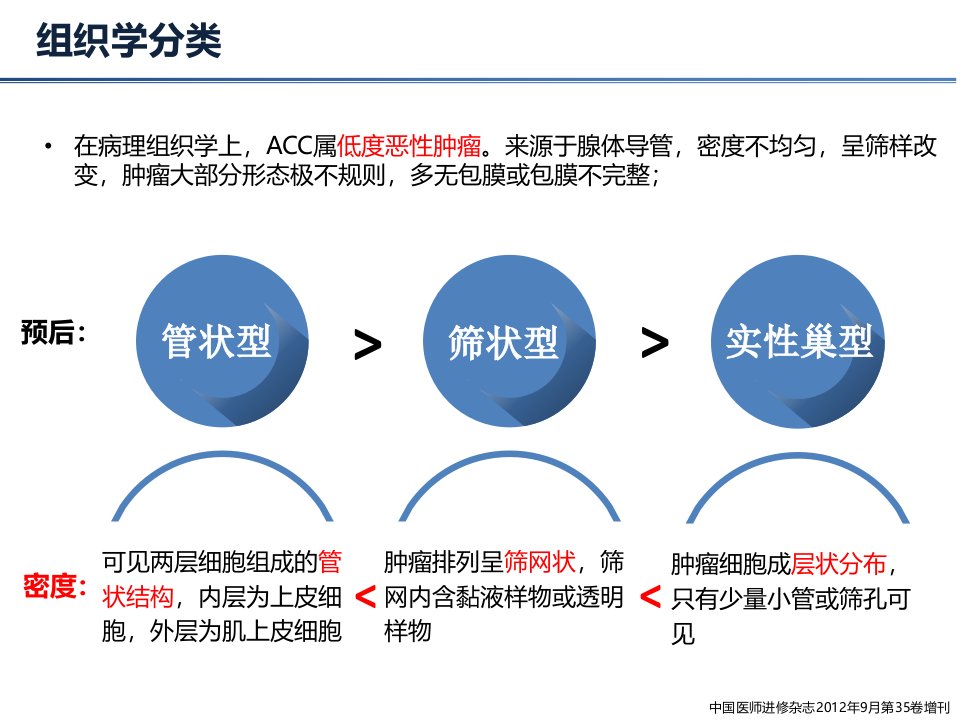 组织学分类

• 在病理组织学上，ACC属低度恶性肿瘤。来源于腺体导管，密度不均匀，呈筛样改变，肿瘤大部分形态极不规则，多无包膜或包膜不完整；

预后：

管状型 > 筛状型 > 实性巢型

密度：

可见两层细胞组成的管状结构，内层为上皮细胞，外层为肌上皮细胞 < 肿瘤排列呈筛网状，筛网内含黏液样物或透明样物 < 肿瘤细胞成层状分布，只有少量小管或筛孔可见

中国医师进修杂志2012年9月第35卷增刊